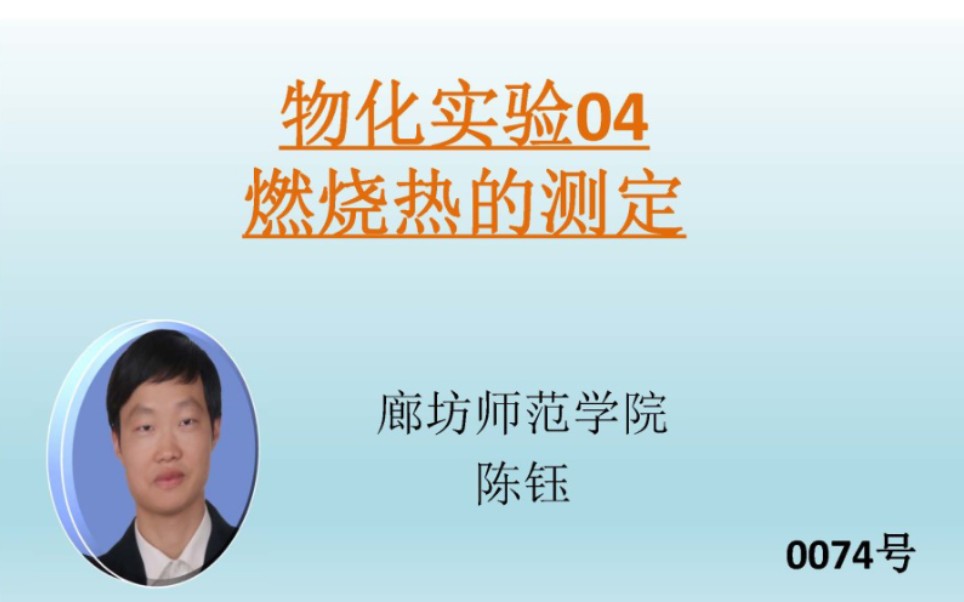 物化实验04
燃烧热的测定

廊坊师范学院
陈钰

0074号